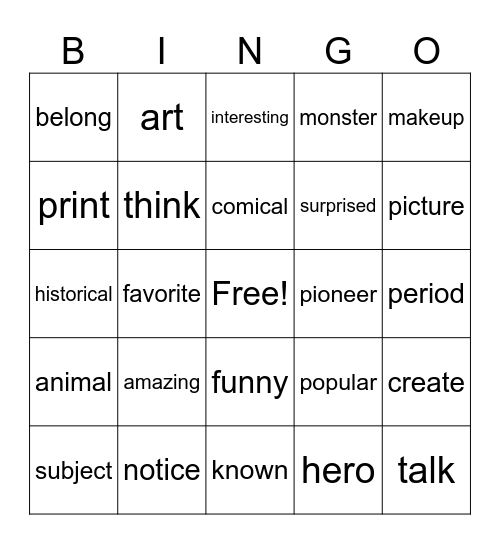 | B | I | N | G | O |
|---|---|---|---|---|
| belong | art | interesting | monster | makeup |
| print | think | comical | surprised | picture |
| historical | favorite | Free! | pioneer | period |
| animal | amazing | funny | popular | create |
| subject | notice | known | hero | talk |